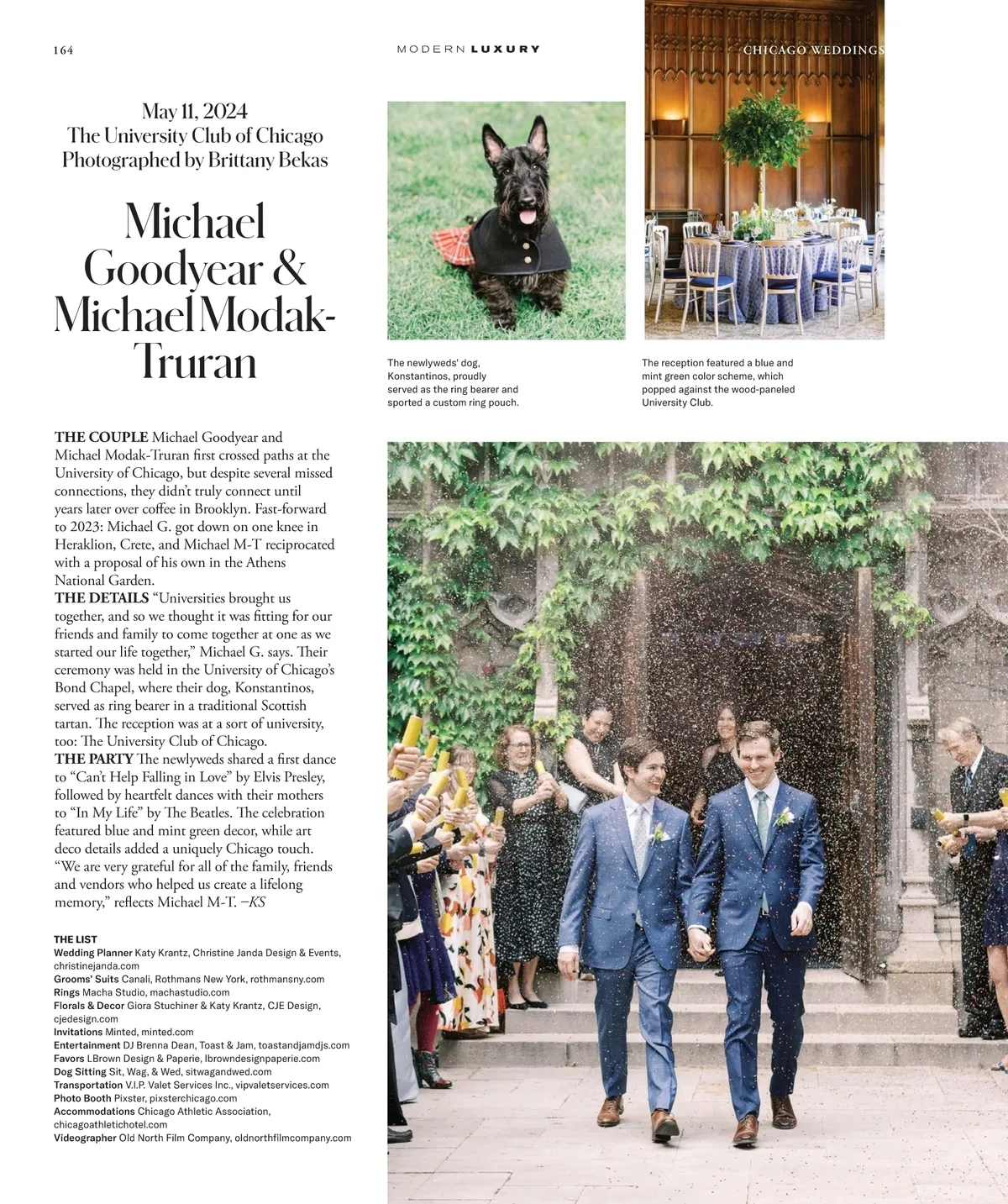 164

MODERN LUXURY

CHICAGO WEDDINGS

May 11, 2024
The University Club of Chicago
Photographed by Brittany Bekas

Michael Goodyear & Michael Modak-Truran

The newlyweds' dog, Konstantinos, proudly served as the ring bearer and sported a custom ring pouch.

The reception featured a blue and mint green color scheme, which popped against the wood-paneled University Club.

THE COUPLE Michael Goodyear and Michael Modak-Truran first crossed paths at the University of Chicago, but despite several missed connections, they didn't truly connect until years later over coffee in Brooklyn. Fast-forward to 2023: Michael G. got down on one knee in Heraklion, Crete, and Michael M-T reciprocated with a proposal of his own in the Athens National Garden.
THE DETAILS "Universities brought us together, and so we thought it was fitting for our friends and family to come together at one as we started our life together," Michael G. says. Their ceremony was held in the University of Chicago's Bond Chapel, where their dog, Konstantinos, served as ring bearer in a traditional Scottish tartan. The reception was at a sort of university, too: The University Club of Chicago.
THE PARTY The newlyweds shared a first dance to "Can't Help Falling in Love" by Elvis Presley, followed by heartfelt dances with their mothers to "In My Life" by The Beatles. The celebration featured blue and mint green decor, while art deco details added a uniquely Chicago touch. "We are very grateful for all of the family, friends and vendors who helped us create a lifelong memory," reflects Michael M-T. –KS

THE LIST
Wedding Planner Katy Krantz, Christine Janda Design & Events, christinejanda.com
Grooms' Suits Canali, Rothmans New York, rothmansny.com
Rings Macha Studio, machastudio.com
Florals & Decor Giora Stuchiner & Katy Krantz, CJE Design, cjedesign.com
Invitations Minted, minted.com
Entertainment DJ Brenna Dean, Toast & Jam, toastandjamdjs.com
Favors LBrown Design & Paperie, lbrowndesignpaperie.com
Dog Sitting Sit, Wag, & Wed, sitwagandwed.com
Transportation V.I.P. Valet Services Inc., vipvaletservices.com
Photo Booth Pixster, pixsterchicago.com
Accommodations Chicago Athletic Association, chicagoathletichotel.com
Videographer Old North Film Company, oldnorthfilmcompany.com